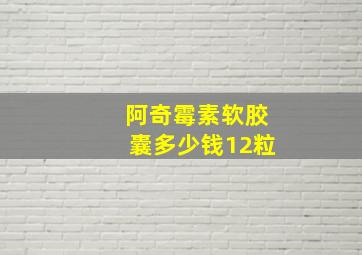 阿奇霉素软胶囊多少钱12粒